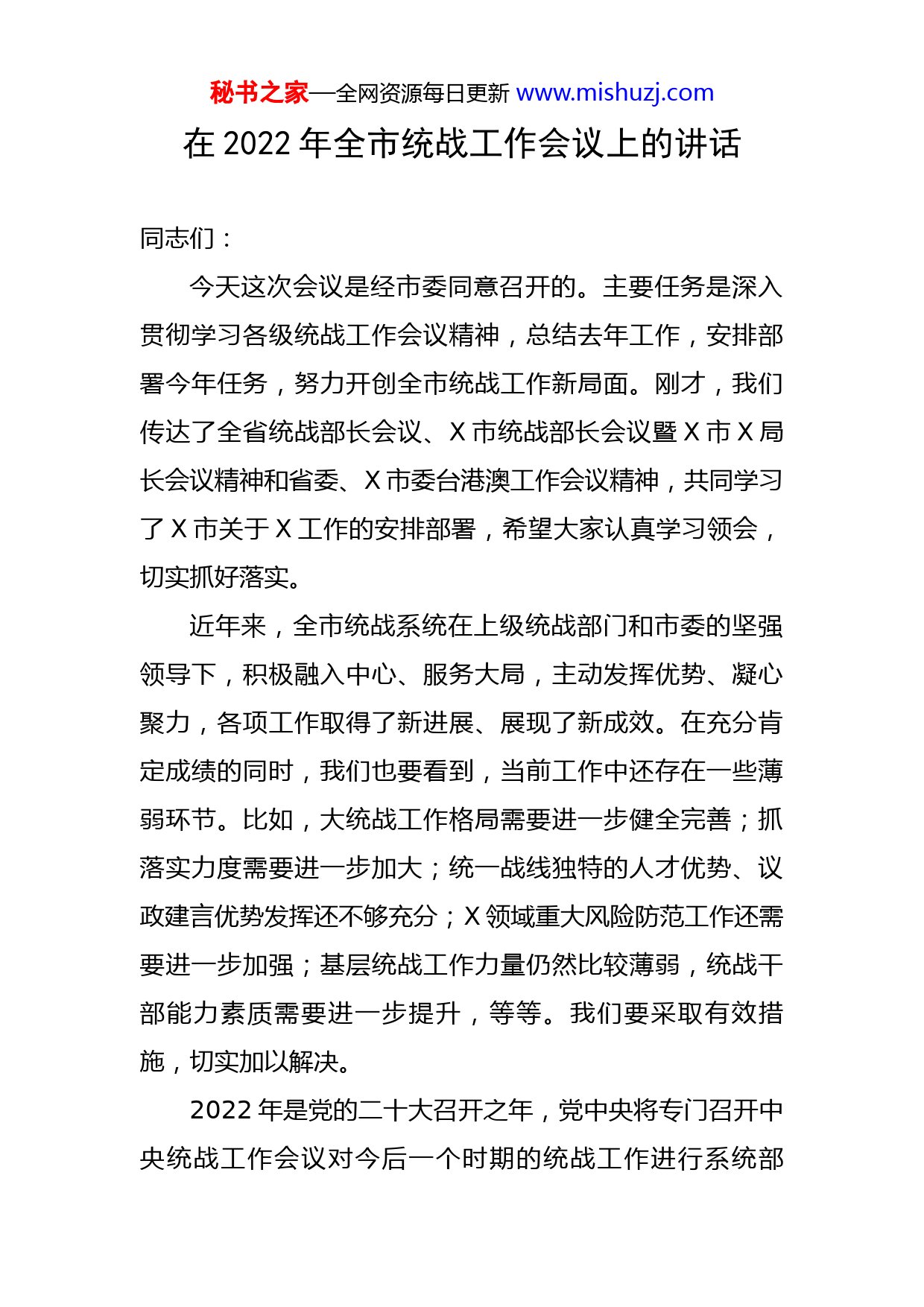 秘书之家—全网资源每日更新 www.mishuzj.com

在 2022 年全市统战工作会议上的讲话

同志们：

今天这次会议是经市委同意召开的。主要任务是深入贯彻学习各级统战工作会议精神，总结去年工作，安排部署今年任务，努力开创全市统战工作新局面。刚才，我们传达了全省统战部长会议、X 市统战部长会议暨 X 市 X 局长会议精神和省委、X 市委台港澳工作会议精神，共同学习了 X 市关于 X 工作的安排部署，希望大家认真学习领会，切实抓好落实。

近年来，全市统战系统在上级统战部门和市委的坚强领导下，积极融入中心、服务大局，主动发挥优势、凝心聚力，各项工作取得了新进展、展现了新成效。在充分肯定成绩的同时，我们也要看到，当前工作中还存在一些薄弱环节。比如，大统战工作格局需要进一步健全完善；抓落实力度需要进一步加大；统一战线独特的人才优势、议政建言优势发挥还不够充分；X 领域重大风险防范工作还需要进一步加强；基层统战工作力量仍然比较薄弱，统战干部能力素质需要进一步提升，等等。我们要采取有效措施，切实加以解决。

2022 年是党的二十大召开之年，党中央将专门召开中央统战工作会议对今后一个时期的统战工作进行系统部